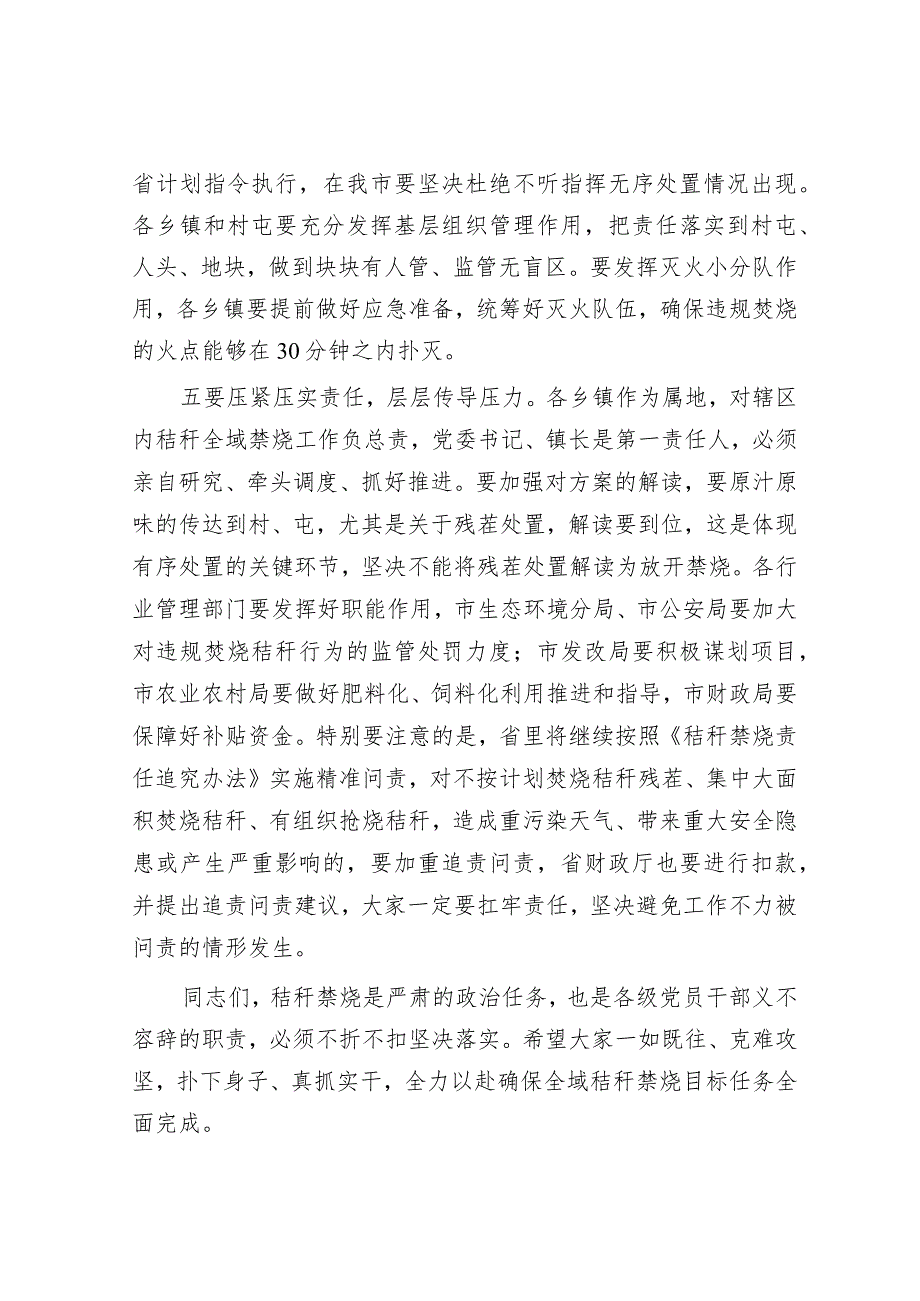 省计划指令执行，在我市要坚决杜绝不听指挥无序处置情况出现。各乡镇和村屯要充分发挥基层组织管理作用，把责任落实到村屯、人头、地块，做到块块有人管、监管无盲区。要发挥灭火小分队作用，各乡镇要提前做好应急准备，统筹好灭火队伍，确保违规焚烧的火点能够在30分钟之内扑灭。

五要压紧压实责任，层层传导压力。各乡镇作为属地，对辖区内秸秆全域禁烧工作负总责，党委书记、镇长是第一责任人，必须亲自研究、牵头调度、抓好推进。要加强对方案的解读，要原汁原味的传达到村、屯，尤其是关于残茬处置，解读要到位，这是体现有序处置的关键环节，坚决不能将残茬处置解读为放开禁烧。各行业管理部门要发挥好职能作用，市生态环境分局、市公安局要加大对违规焚烧秸秆行为的监管处罚力度；市发改局要积极谋划项目，市农业农村局要做好肥料化、饲料化利用推进和指导，市财政局要保障好补贴资金。特别要注意的是，省里将继续按照《秸秆禁烧责任追究办法》实施精准问责，对不按计划焚烧秸秆残茬、集中大面积焚烧秸秆、有组织抢烧秸秆，造成重污染天气、带来重大安全隐患或产生严重影响的，要加重追责问责，省财政厅也要进行扣款，并提出追责问责建议，大家一定要扛牢责任，坚决避免工作不力被问责的情形发生。

同志们，秸秆禁烧是严肃的政治任务，也是各级党员干部义不容辞的职责，必须不折不扣坚决落实。希望大家一如既往、克难攻坚，扑下身子、真抓实干，全力以赴确保全域秸秆禁烧目标任务全面完成。